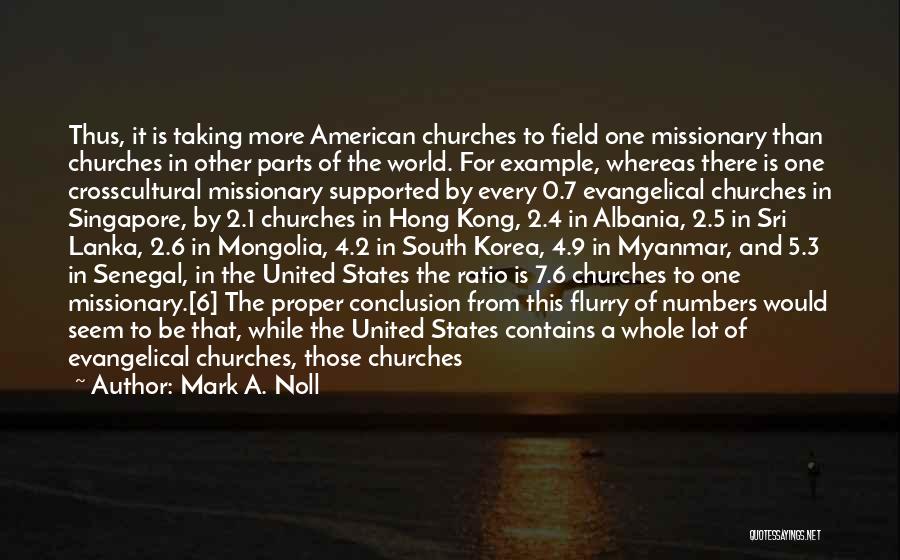 Thus, it is taking more American churches to field one missionary than churches in other parts of the world. For example, whereas there is one crosscultural missionary supported by every 0.7 evangelical churches in Singapore, by 2.1 churches in Hong Kong, 2.4 in Albania, 2.5 in Sri Lanka, 2.6 in Mongolia, 4.2 in South Korea, 4.9 in Myanmar, and 5.3 in Senegal, in the United States the ratio is 7.6 churches to one missionary.[6] The proper conclusion from this flurry of numbers would seem to be that, while the United States contains a whole lot of evangelical churches, those churches

~ Author: Mark A. Noll

QUOTESSAYINGS.NET